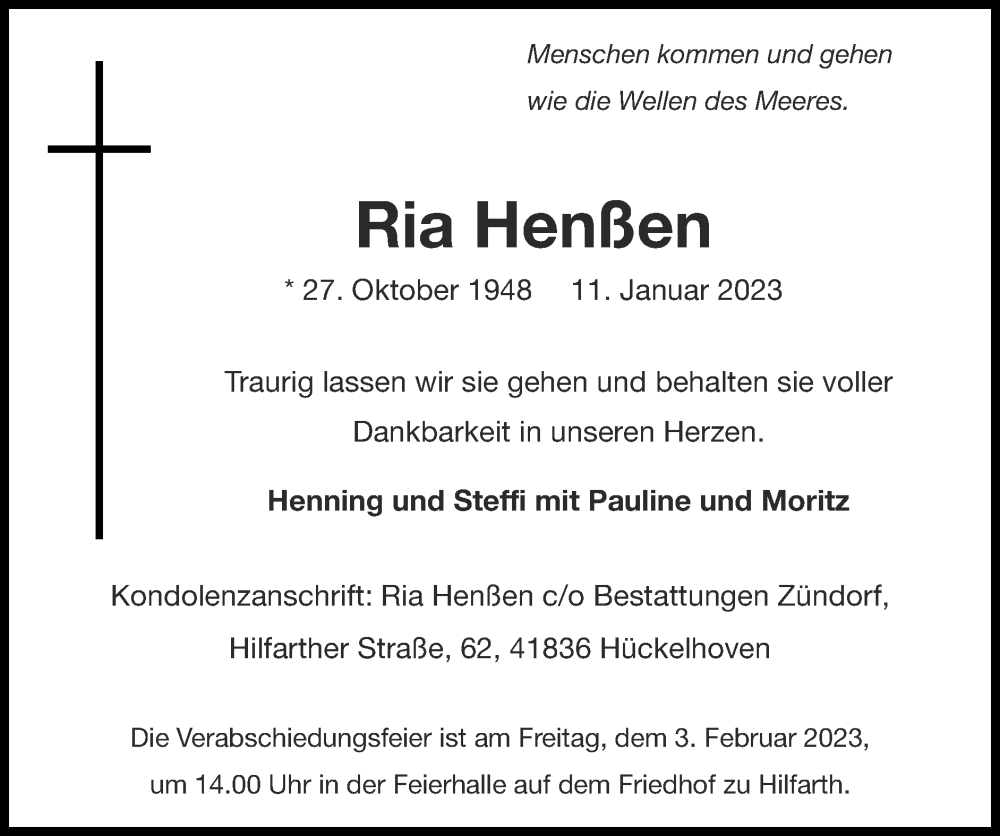 Menschen kommen und gehen
wie die Wellen des Meeres.

Ria Henßen

* 27. Oktober 1948 11. Januar 2023

Traurig lassen wir sie gehen und behalten sie voller Dankbarkeit in unseren Herzen.

Henning und Steffi mit Pauline und Moritz

Kondolenzanschrift: Ria Henßen c/o Bestattungen Zündorf, Hilfarther Straße, 62, 41836 Hückelhoven

Die Verabschiedungsfeier ist am Freitag, dem 3. Februar 2023, um 14.00 Uhr in der Feierhalle auf dem Friedhof zu Hilfarth.